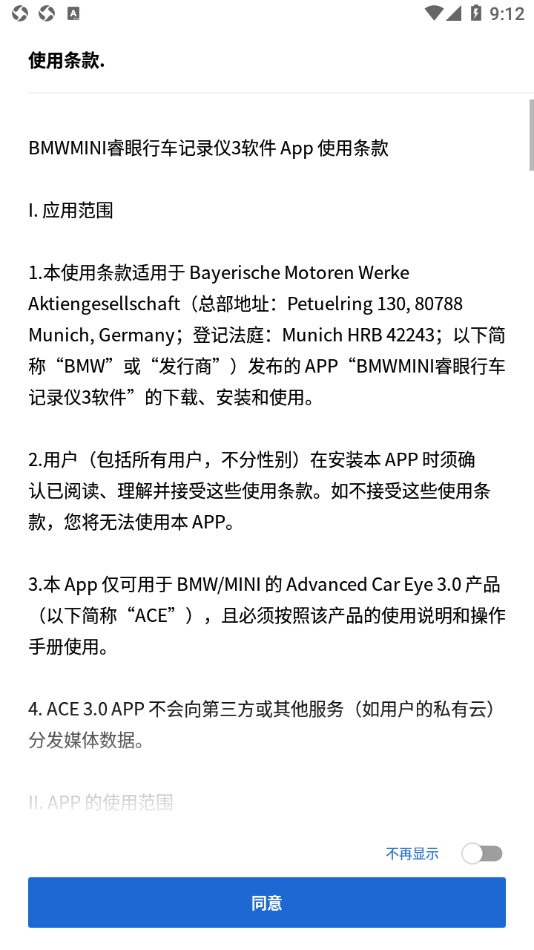 9:12

使用条款.

BMWMINI睿眼行车记录仪3软件 App 使用条款

I. 应用范围

1.本使用条款适用于 Bayerische Motoren Werke Aktiengesellschaft（总部地址：Petuelring 130, 80788 Munich, Germany；登记法庭：Munich HRB 42243；以下简称“BMW”或“发行商”）发布的 APP“BMWMINI睿眼行车记录仪3软件”的下载、安装和使用。

2.用户（包括所有用户，不分性别）在安装本 APP 时须确认已阅读、理解并接受这些使用条款。如不接受这些使用条款，您将无法使用本 APP。

3.本 App 仅可用于 BMW/MINI 的 Advanced Car Eye 3.0 产品（以下简称“ACE”），且必须按照该产品的使用说明和操作手册使用。

4. ACE 3.0 APP 不会向第三方或其他服务（如用户的私有云）分发媒体数据。

II. APP 的使用范围

不再显示

同意